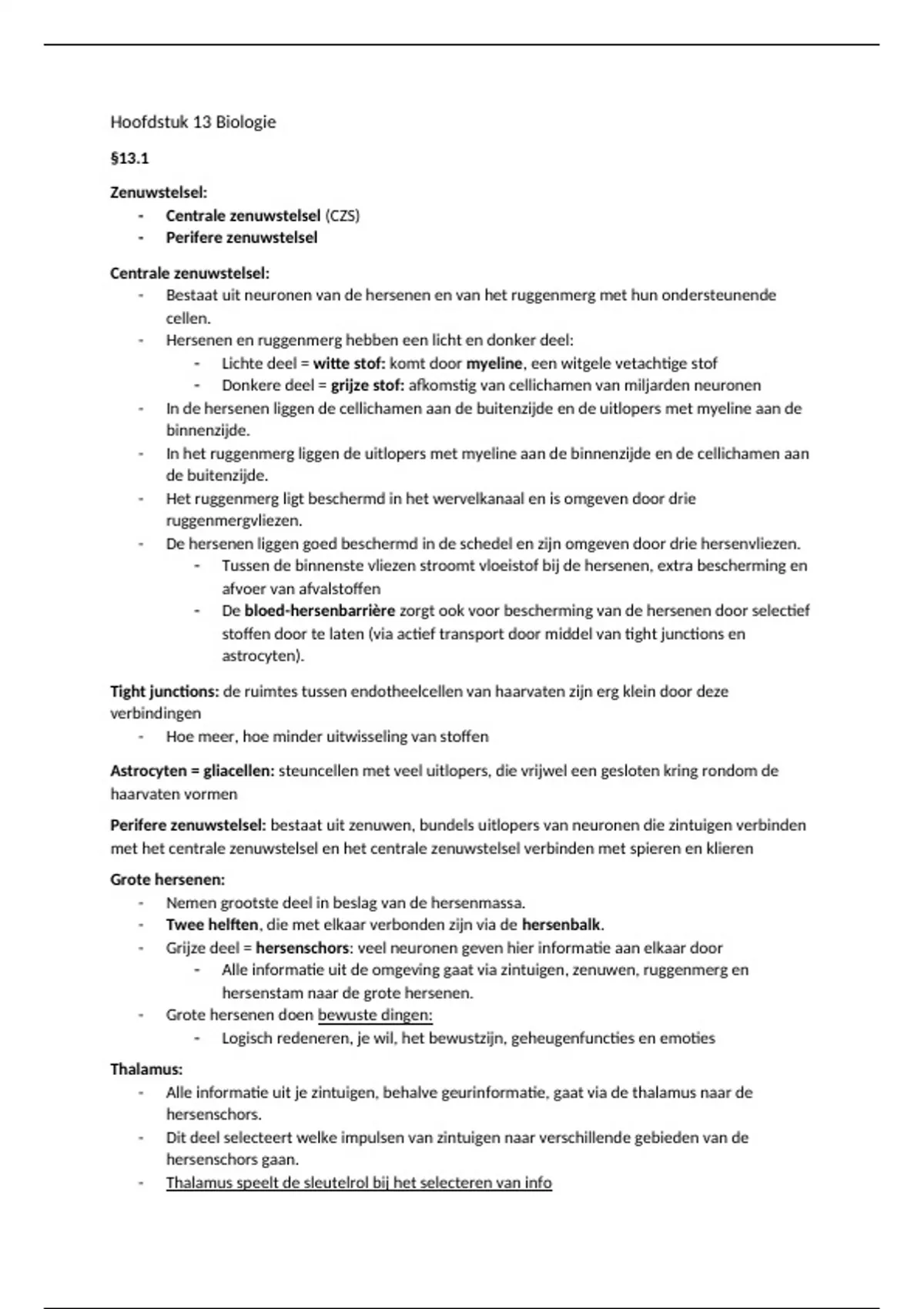 Hoofdstuk 13 Biologie

§13.1

Zenuwstelsel:
- Centrale zenuwstelsel (CZS)
- Perifere zenuwstelsel

Centrale zenuwstelsel:
- Bestaat uit neuronen van de hersenen en van het ruggenmerg met hun ondersteunende cellen.
- Hersenen en ruggenmerg hebben een licht en donker deel:
  - Lichte deel = witte stof: komt door myeline, een witgele vetachtige stof
  - Donkere deel = grijze stof: afkomstig van cellichamen van miljarden neuronen
- In de hersenen liggen de cellichamen aan de buitenzijde en de uitlopers met myeline aan de binnenzijde.
- In het ruggenmerg liggen de uitlopers met myeline aan de binnenzijde en de cellichamen aan de buitenzijde.
- Het ruggenmerg ligt beschermd in het wervelkanaal en is omgeven door drie ruggenmergvliezen.
- De hersenen liggen goed beschermd in de schedel en zijn omgeven door drie hersenvliezen.
  - Tussen de binnenste vliezen stroomt vloeistof bij de hersenen, extra bescherming en afvoer van afvalstoffen
  - De bloed-hersenbarrière zorgt ook voor bescherming van de hersenen door selectief stoffen door te laten (via actief transport door middel van tight junctions en astrocyten).

Tight junctions: de ruimtes tussen endotheelcellen van haarvaten zijn erg klein door deze verbindingen
- Hoe meer, hoe minder uitwisseling van stoffen

Astrocyten = gliacellen: steuncellen met veel uitlopers, die vrijwel een gesloten kring rondom de haarvaten vormen

Perifere zenuwstelsel: bestaat uit zenuwen, bundels uitlopers van neuronen die zintuigen verbinden met het centrale zenuwstelsel en het centrale zenuwstelsel verbinden met spieren en klieren

Grote hersenen:
- Nemen grootste deel in beslag van de hersenmassa.
- Twee helften, die met elkaar verbonden zijn via de hersenbalk.
- Grijze deel = hersenschors: veel neuronen geven hier informatie aan elkaar door
  - Alle informatie uit de omgeving gaat via zintuigen, zenuwen, ruggenmerg en hersenstam naar de grote hersenen.
- Grote hersenen doen bewuste dingen:
  - Logisch redeneren, je wil, het bewustzijn, geheugenfuncties en emoties

Thalamus:
- Alle informatie uit je zintuigen, behalve geurinformatie, gaat via de thalamus naar de hersenschors.
- Dit deel selecteert welke impulsen van zintuigen naar verschillende gebieden van de hersenschors gaan.
- Thalamus speelt de sleutelrol bij het selecteren van info